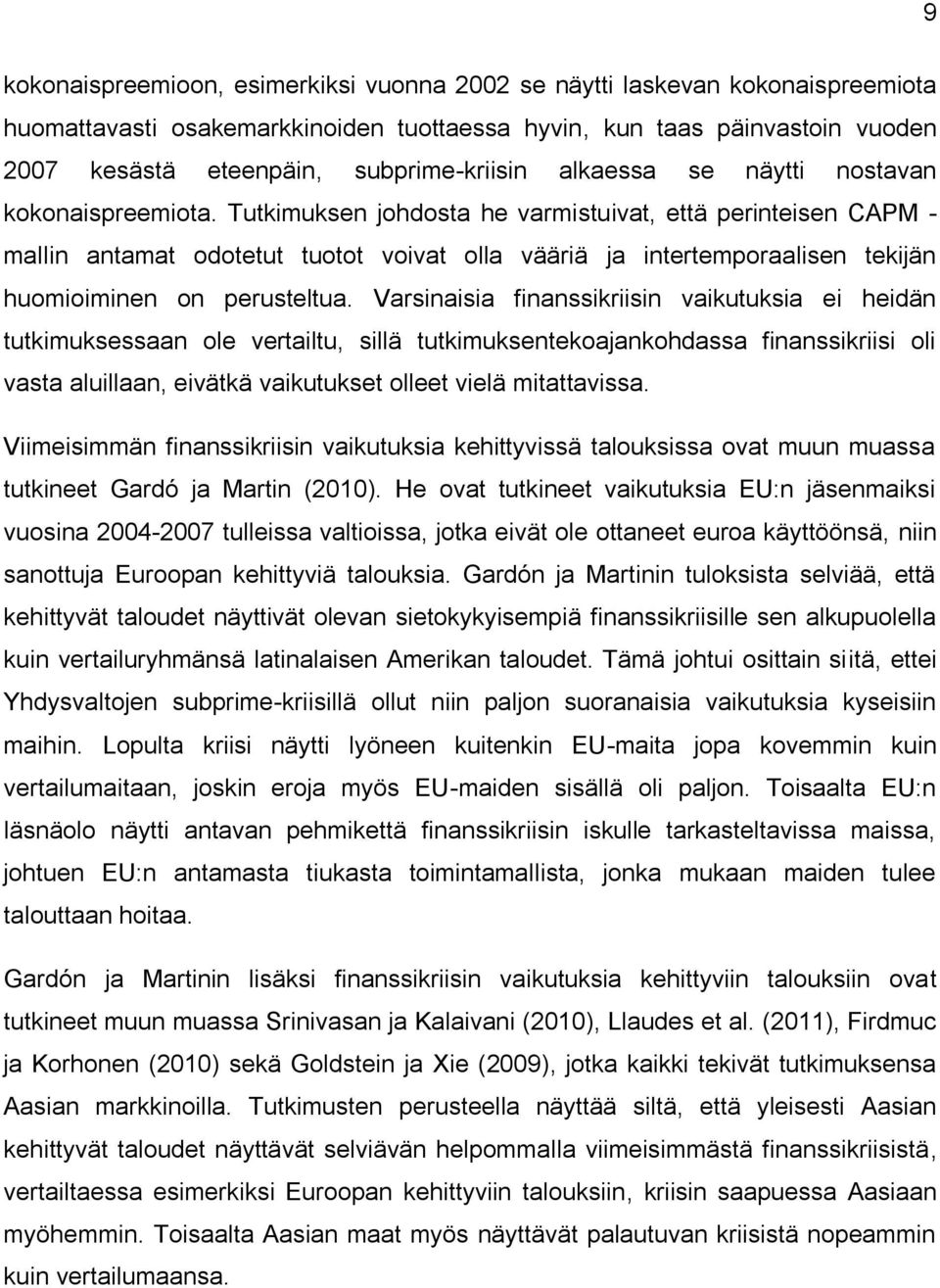 9

kokonaispreemioon, esimerkiksi vuonna 2002 se näytti laskevan kokonaispreemiota huomattavasti osakemarkkinoiden tuottaessa hyvin, kun taas päinvastoin vuoden 2007 kesästä eteenpäin, subprime-kriisin alkaessa se näytti nostavan kokonaispreemiota. Tutkimuksen johdosta he varmistuivat, että perinteisen CAPM -mallin antamat odotetut tuotot voivat olla vääriä ja intertemporaalisen tekijän huomioiminen on perusteltua. Varsinaisia finanssikriisin vaikutuksia ei heidän tutkimuksessaan ole vertailtu, sillä tutkimuksentekoajankohdassa finanssikriisi oli vasta aluillaan, eivätkä vaikutukset olleet vielä mitattavissa.

Viimeisimmän finanssikriisin vaikutuksia kehittyvissä talouksissa ovat muun muassa tutkineet Gardó ja Martin (2010). He ovat tutkineet vaikutuksia EU:n jäsenmaiksi vuosina 2004-2007 tulleissa valtioissa, jotka eivät ole ottaneet euroa käyttöönsä, niin sanottuja Euroopan kehittyviä talouksia. Gardón ja Martinin tuloksista selviää, että kehittyvät taloudet näyttivät olevan sietokykyisempiä finanssikriisille sen alkupuolella kuin vertailuryhmänsä latinalaisen Amerikan taloudet. Tämä johtui osittain siitä, ettei Yhdysvaltojen subprime-kriisillä ollut niin paljon suoranaisia vaikutuksia kyseisiin maihin. Lopulta kriisi näytti lyöneen kuitenkin EU-maita jopa kovemmin kuin vertailumaitaan, joskin eroja myös EU-maiden sisällä oli paljon. Toisaalta EU:n läsnäolo näytti antavan pehmikettä finanssikriisin iskulle tarkasteltavissa maissa, johtuen EU:n antamasta tiukasta toimintamallista, jonka mukaan maiden tulee talouttaan hoitaa.

Gardón ja Martinin lisäksi finanssikriisin vaikutuksia kehittyviin talouksiin ovat tutkineet muun muassa Srinivasan ja Kalaivani (2010), Llaudes et al. (2011), Firdmuc ja Korhonen (2010) sekä Goldstein ja Xie (2009), jotka kaikki tekivät tutkimuksensa Aasian markkinoilla. Tutkimusten perusteella näyttää siltä, että yleisesti Aasian kehittyvät taloudet näyttävät selviävän helpommalla viimeisimmästä finanssikriisistä, vertailtaessa esimerkiksi Euroopan kehittyviin talouksiin, kriisin saapuessa Aasiaan myöhemmin. Toisaalta Aasian maat myös näyttävät palautuvan kriisistä nopeammin kuin vertailumaansa.